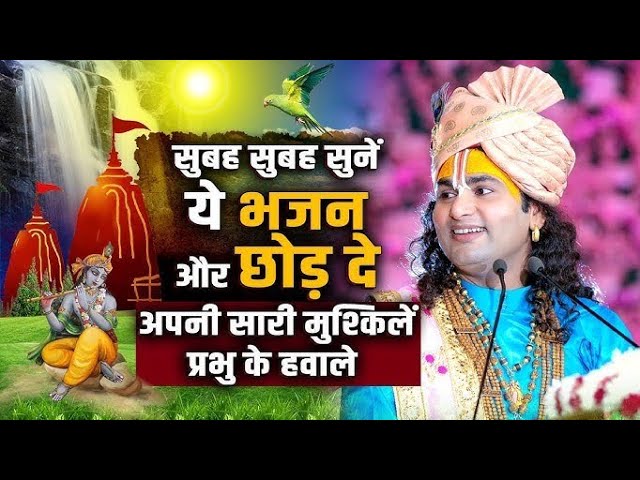 सुबह सुबह सुनें
ये भजन
और छोड़ दे
अपनी सारी मुश्किलें
प्रभु के हवाले